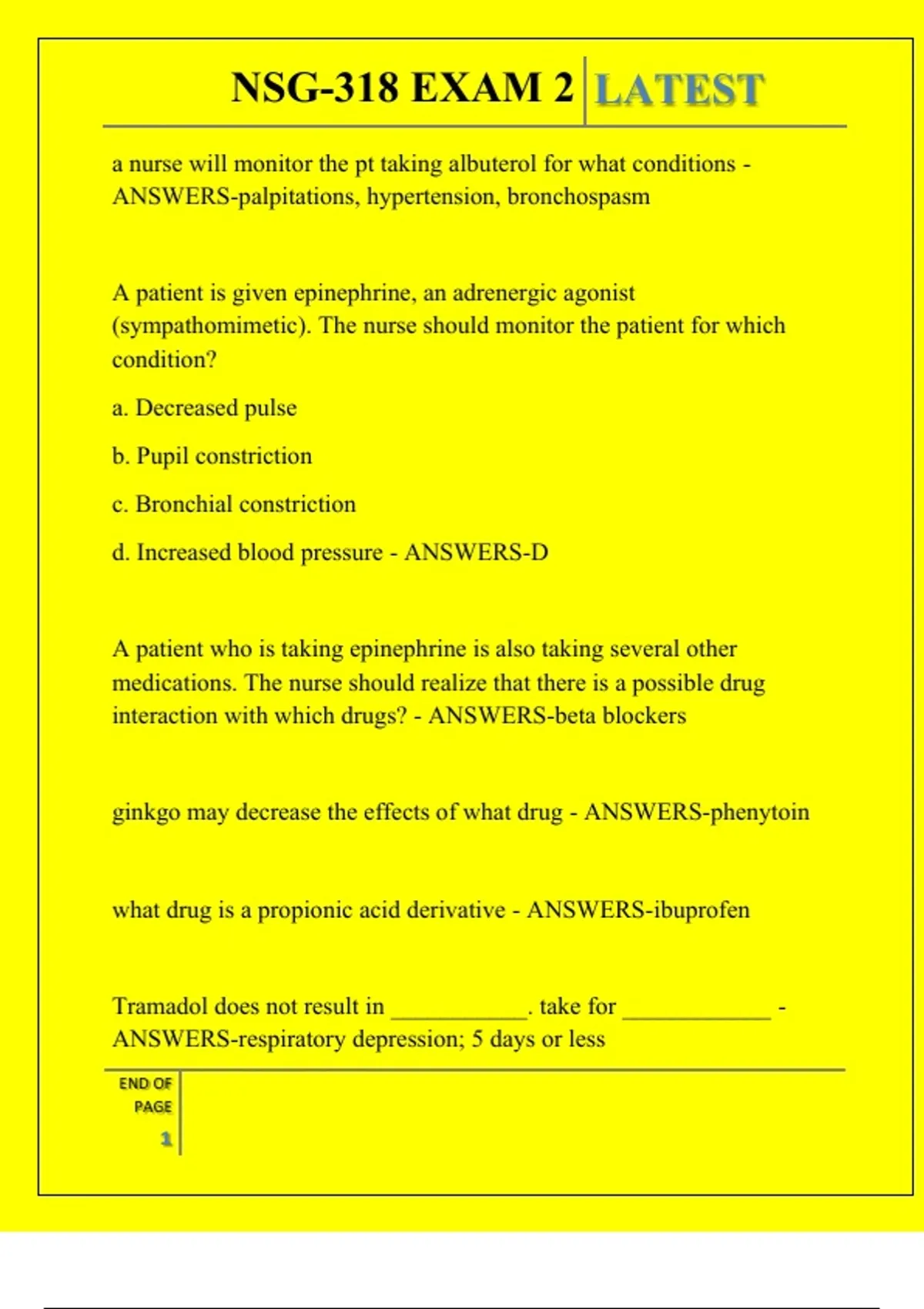 NSG-318 EXAM 2 LATEST

a nurse will monitor the pt taking albuterol for what conditions - ANSWERS-palpitations, hypertension, bronchospasm

A patient is given epinephrine, an adrenergic agonist (sympathomimetic). The nurse should monitor the patient for which condition?

a. Decreased pulse

b. Pupil constriction

c. Bronchial constriction

d. Increased blood pressure - ANSWERS-D

A patient who is taking epinephrine is also taking several other medications. The nurse should realize that there is a possible drug interaction with which drugs? - ANSWERS-beta blockers

ginkgo may decrease the effects of what drug - ANSWERS-phenytoin

what drug is a propionic acid derivative - ANSWERS-ibuprofen

Tramadol does not result in ___________. take for ____________ - ANSWERS-respiratory depression; 5 days or less

END OF PAGE 1